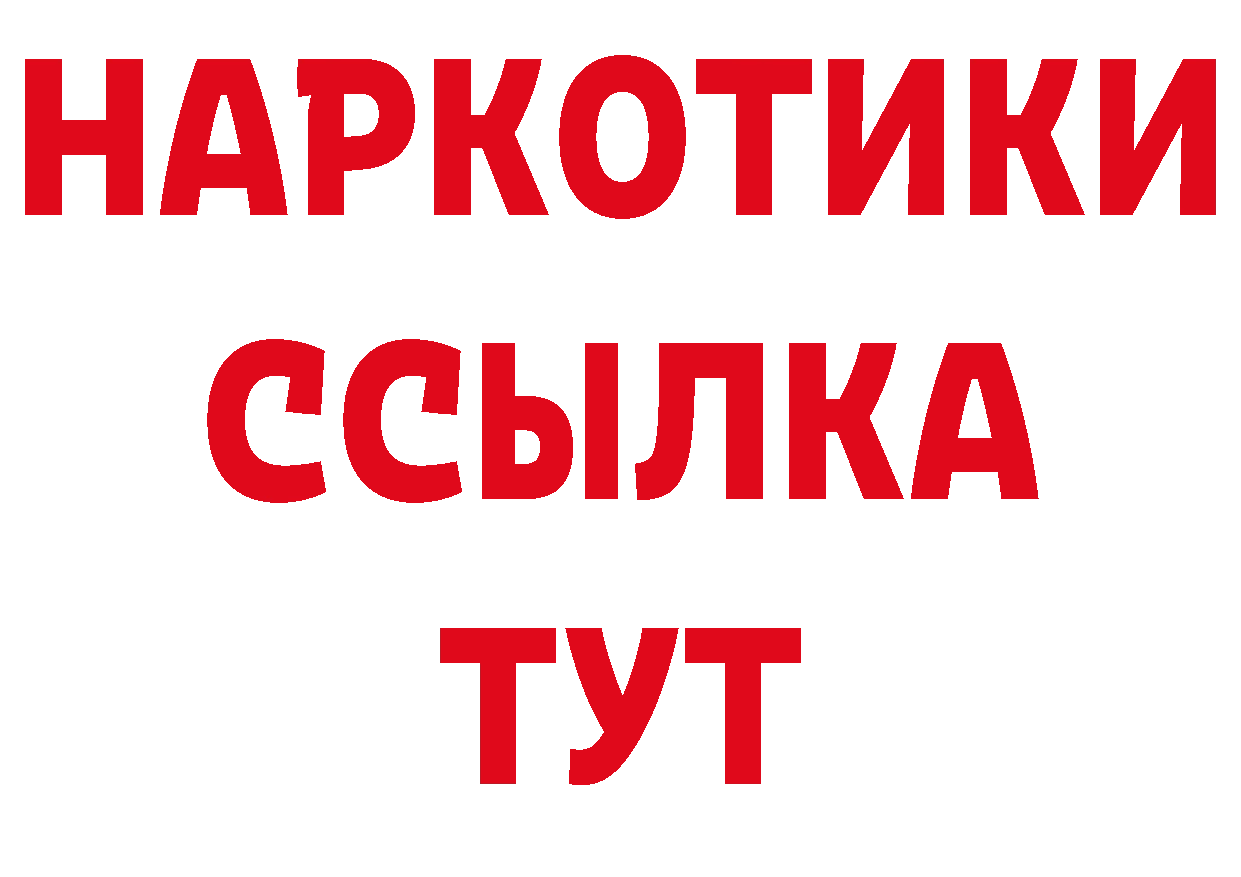 НАРКОТИКИ ССЫЛКА ТУТ